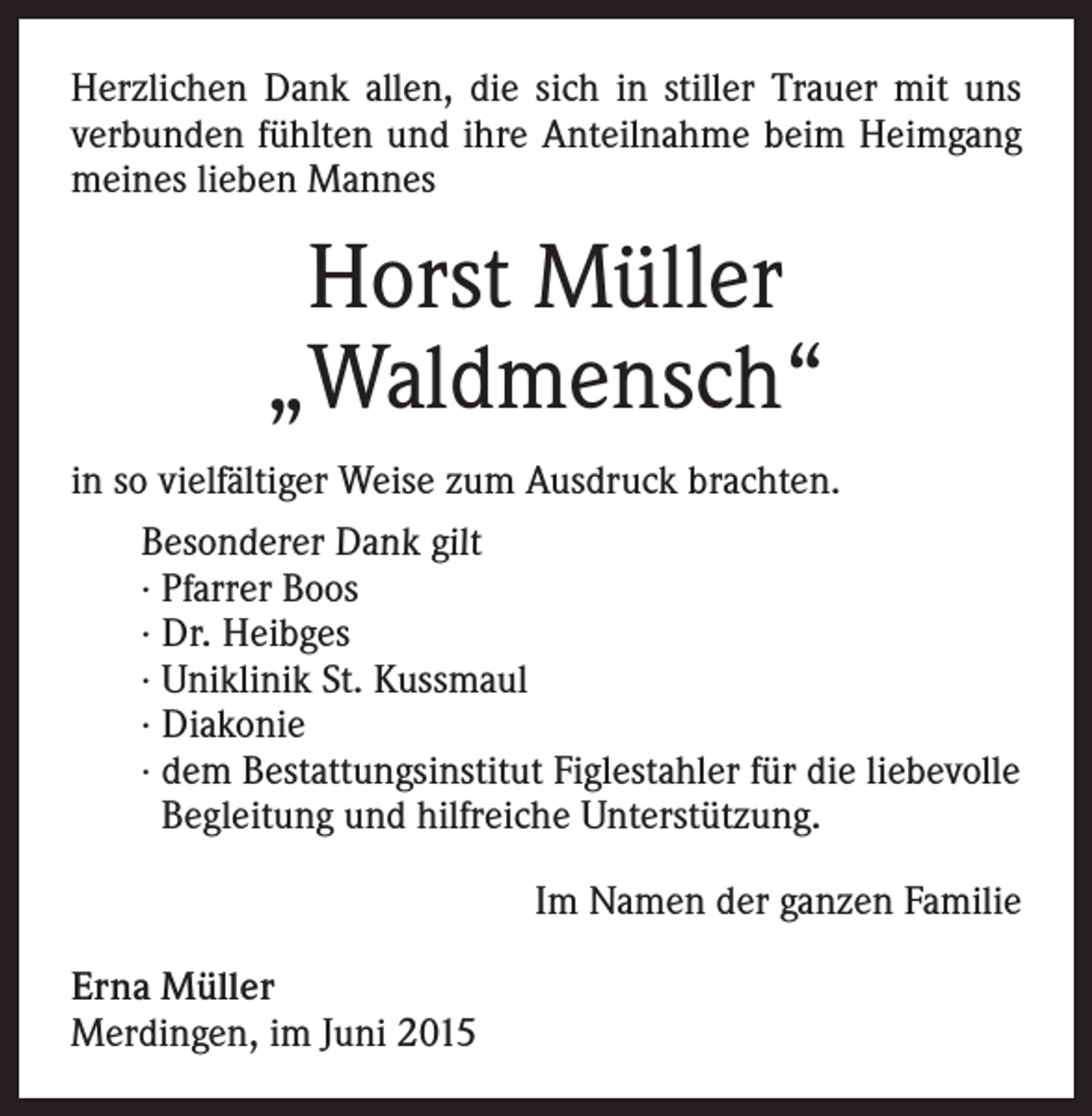 Herzlichen Dank allen, die sich in stiller Trauer mit uns verbunden fühlten und ihre Anteilnahme beim Heimgang meines lieben Mannes

Horst Müller
„Waldmensch“

in so vielfältiger Weise zum Ausdruck brachten.

Besonderer Dank gilt
· Pfarrer Boos
· Dr. Heibges
· Uniklinik St. Kussmaul
· Diakonie
· dem Bestattungsinstitut Figlestahler für die liebevolle Begleitung und hilfreiche Unterstützung.

Im Namen der ganzen Familie

Erna Müller
Merdingen, im Juni 2015